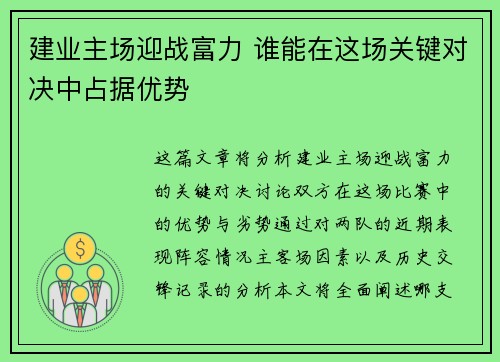 建业主场迎战富力 谁能在这场关键对决中占据优势

这篇文章将分析建业主场迎战富力的关键对决讨论双方在这场比赛中的优势与劣势通过对两队的近期表现阵容情况主客场因素以及历史交锋记录的分析本文将全面阐述哪支

$